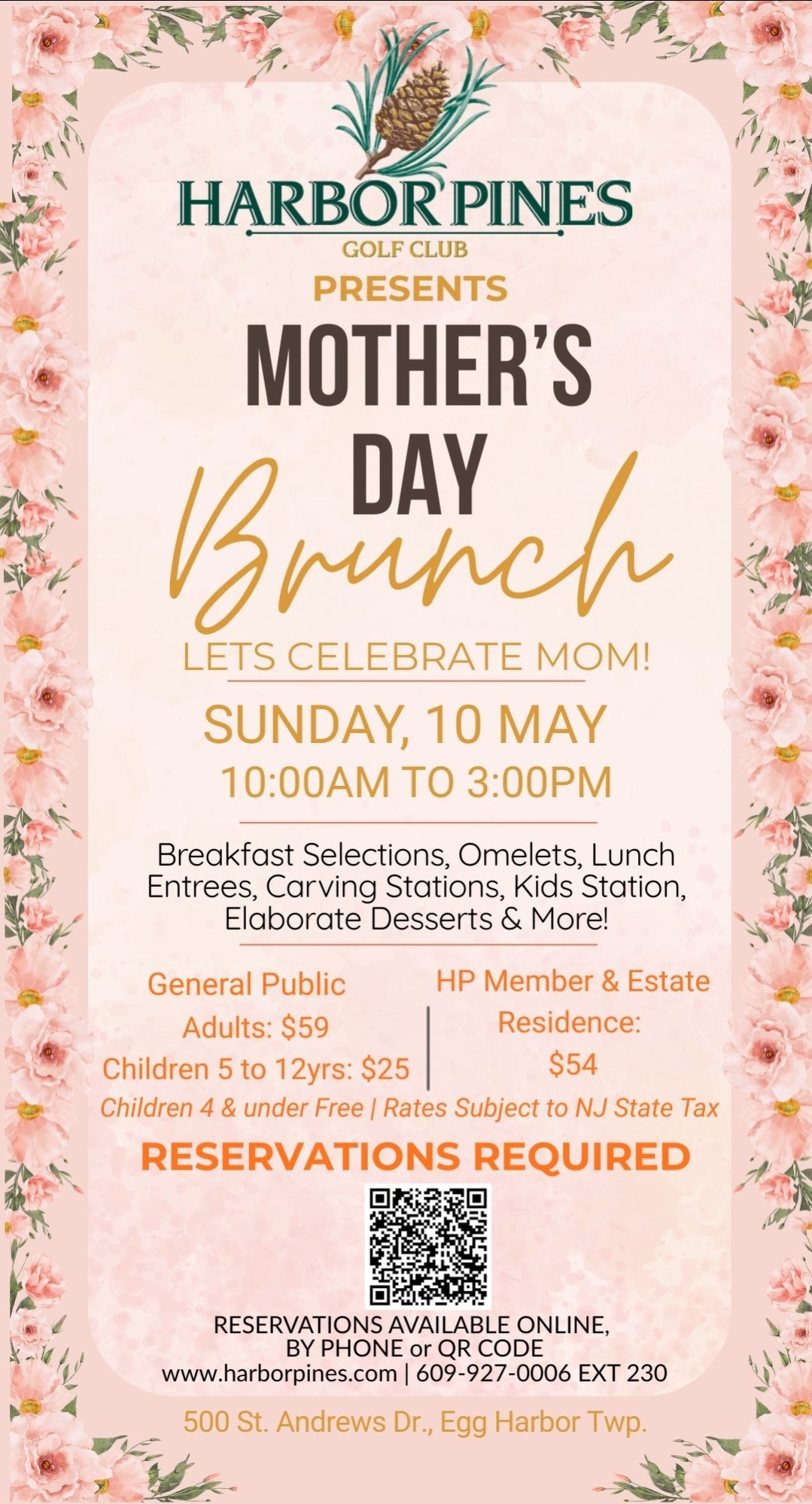 HARBOR PINES
GOLF CLUB
PRESENTS
MOTHER'S DAY
Brunch
LETS CELEBRATE MOM!

SUNDAY, 10 MAY
10:00AM TO 3:00PM

Breakfast Selections, Omelets, Lunch Entrees, Carving Stations, Kids Station, Elaborate Desserts & More!

General Public
Adults: $59
Children 5 to 12yrs: $25

HP Member & Estate Residence:
$54

Children 4 & under Free | Rates Subject to NJ State Tax

RESERVATIONS REQUIRED

RESERVATIONS AVAILABLE ONLINE, BY PHONE or QR CODE
www.harborpines.com | 609-927-0006 EXT 230

500 St. Andrews Dr., Egg Harbor Twp.